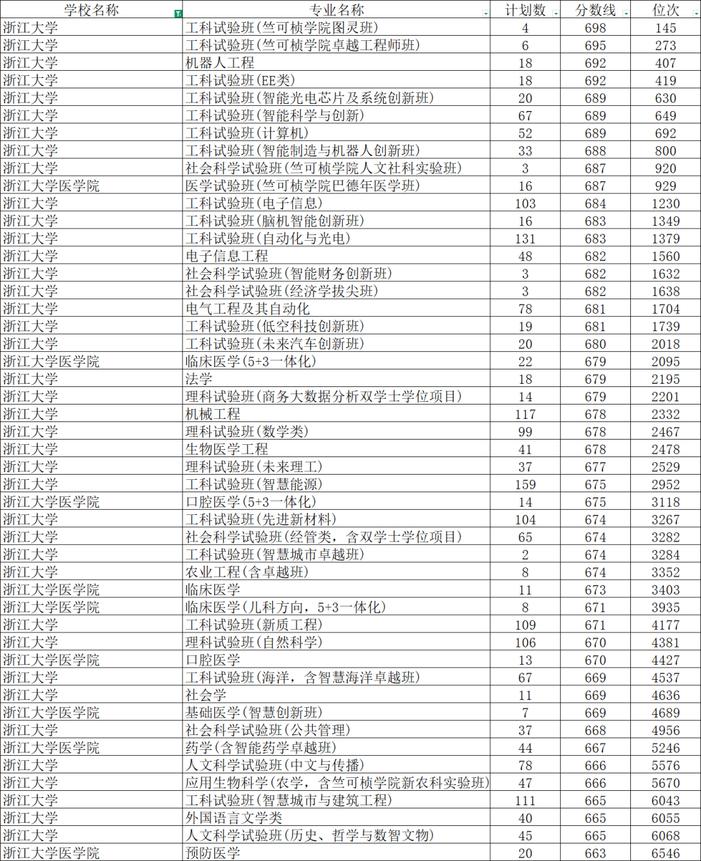 | 学校名称 | 专业名称 | 计划数 | 分数线 | 位次 |
|---|---|---|---|---|
| 浙江大学 | 工科试验班(竺可桢学院图灵班) | 4 | 698 | 145 |
| 浙江大学 | 工科试验班(竺可桢学院卓越工程师班) | 6 | 695 | 273 |
| 浙江大学 | 机器人工程 | 18 | 692 | 407 |
| 浙江大学 | 工科试验班(EE类) | 18 | 692 | 419 |
| 浙江大学 | 工科试验班(智能光电芯片及系统创新班) | 20 | 689 | 630 |
| 浙江大学 | 工科试验班(智能科学与创新) | 67 | 689 | 649 |
| 浙江大学 | 工科试验班(计算机) | 52 | 689 | 692 |
| 浙江大学 | 工科试验班(智能制造与机器人创新班) | 33 | 688 | 800 |
| 浙江大学 | 社会科学试验班(竺可桢学院人文社科实验班) | 3 | 687 | 920 |
| 浙江大学医学院 | 医学试验班(竺可桢学院巴德年医学班) | 16 | 687 | 929 |
| 浙江大学 | 工科试验班(电子信息) | 103 | 684 | 1230 |
| 浙江大学 | 工科试验班(脑机智能创新班) | 16 | 683 | 1349 |
| 浙江大学 | 工科试验班(自动化与光电) | 131 | 683 | 1379 |
| 浙江大学 | 电子信息工程 | 48 | 682 | 1560 |
| 浙江大学 | 社会科学试验班(智能财务创新班) | 3 | 682 | 1632 |
| 浙江大学 | 社会科学试验班(经济学拔尖班) | 3 | 682 | 1638 |
| 浙江大学 | 电气工程及其自动化 | 78 | 681 | 1704 |
| 浙江大学 | 工科试验班(低空科技创新班) | 19 | 681 | 1739 |
| 浙江大学 | 工科试验班(未来汽车创新班) | 20 | 680 | 2018 |
| 浙江大学医学院 | 临床医学(5+3一体化) | 22 | 679 | 2095 |
| 浙江大学 | 法学 | 18 | 679 | 2195 |
| 浙江大学 | 理科试验班(商务大数据分析双学士学位项目) | 14 | 679 | 2201 |
| 浙江大学 | 机械工程 | 117 | 678 | 2332 |
| 浙江大学 | 理科试验班(数学类) | 99 | 678 | 2467 |
| 浙江大学 | 生物医学工程 | 41 | 678 | 2478 |
| 浙江大学 | 理科试验班(未来理工) | 37 | 677 | 2529 |
| 浙江大学 | 工科试验班(智慧能源) | 159 | 675 | 2952 |
| 浙江大学医学院 | 口腔医学(5+3一体化) | 14 | 675 | 3118 |
| 浙江大学 | 工科试验班(先进新材料) | 104 | 674 | 3267 |
| 浙江大学 | 社会科学试验班(经管类，含双学士学位项目) | 65 | 674 | 3282 |
| 浙江大学 | 工科试验班(智慧城市卓越班) | 2 | 674 | 3284 |
| 浙江大学 | 农业工程(含卓越班) | 8 | 674 | 3352 |
| 浙江大学医学院 | 临床医学 | 11 | 673 | 3403 |
| 浙江大学医学院 | 临床医学(儿科方向，5+3一体化) | 8 | 671 | 3935 |
| 浙江大学 | 工科试验班(新质工程) | 109 | 671 | 4177 |
| 浙江大学 | 理科试验班(自然科学) | 106 | 670 | 4381 |
| 浙江大学医学院 | 口腔医学 | 13 | 670 | 4427 |
| 浙江大学 | 工科试验班(海洋，含智慧海洋卓越班) | 67 | 669 | 4537 |
| 浙江大学 | 社会学 | 11 | 669 | 4636 |
| 浙江大学医学院 | 基础医学(智慧创新班) | 7 | 669 | 4689 |
| 浙江大学 | 社会科学试验班(公共管理) | 37 | 668 | 4956 |
| 浙江大学医学院 | 药学(含智能药学卓越班) | 44 | 667 | 5246 |
| 浙江大学 | 人文科学试验班(中文与传播) | 78 | 666 | 5576 |
| 浙江大学 | 应用生物科学(农学，含竺可桢学院新农科实验班) | 47 | 666 | 5670 |
| 浙江大学 | 工科试验班(智慧城市与建筑工程) | 111 | 665 | 6043 |
| 浙江大学 | 外国语言文学类 | 40 | 665 | 6055 |
| 浙江大学 | 人文科学试验班(历史、哲学与数智文物) | 45 | 665 | 6068 |
| 浙江大学医学院 | 预防医学 | 20 | 663 | 6546 |